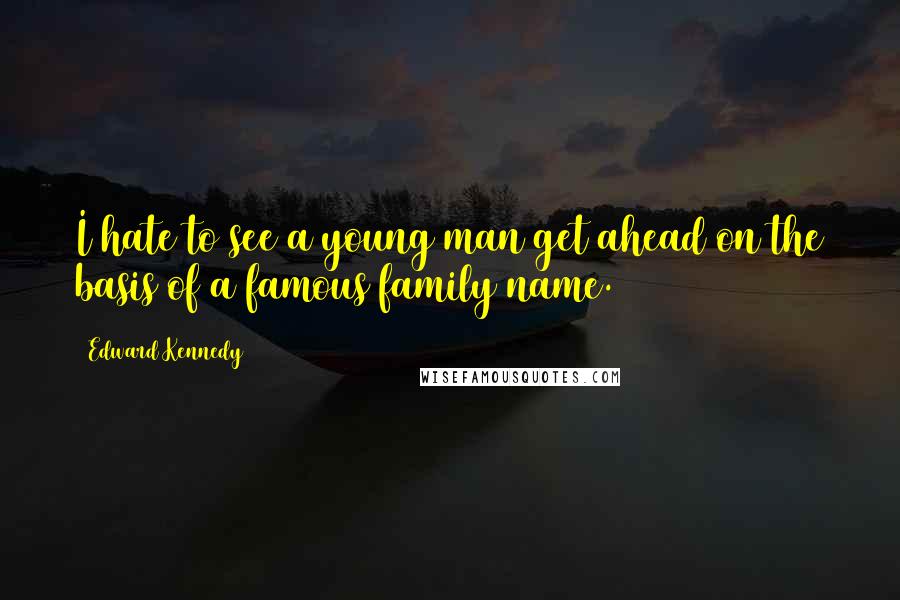 I hate to see a young man get ahead on the basis of a famous family name.

Edward Kennedy

WISEFAMOUSQUOTES.COM